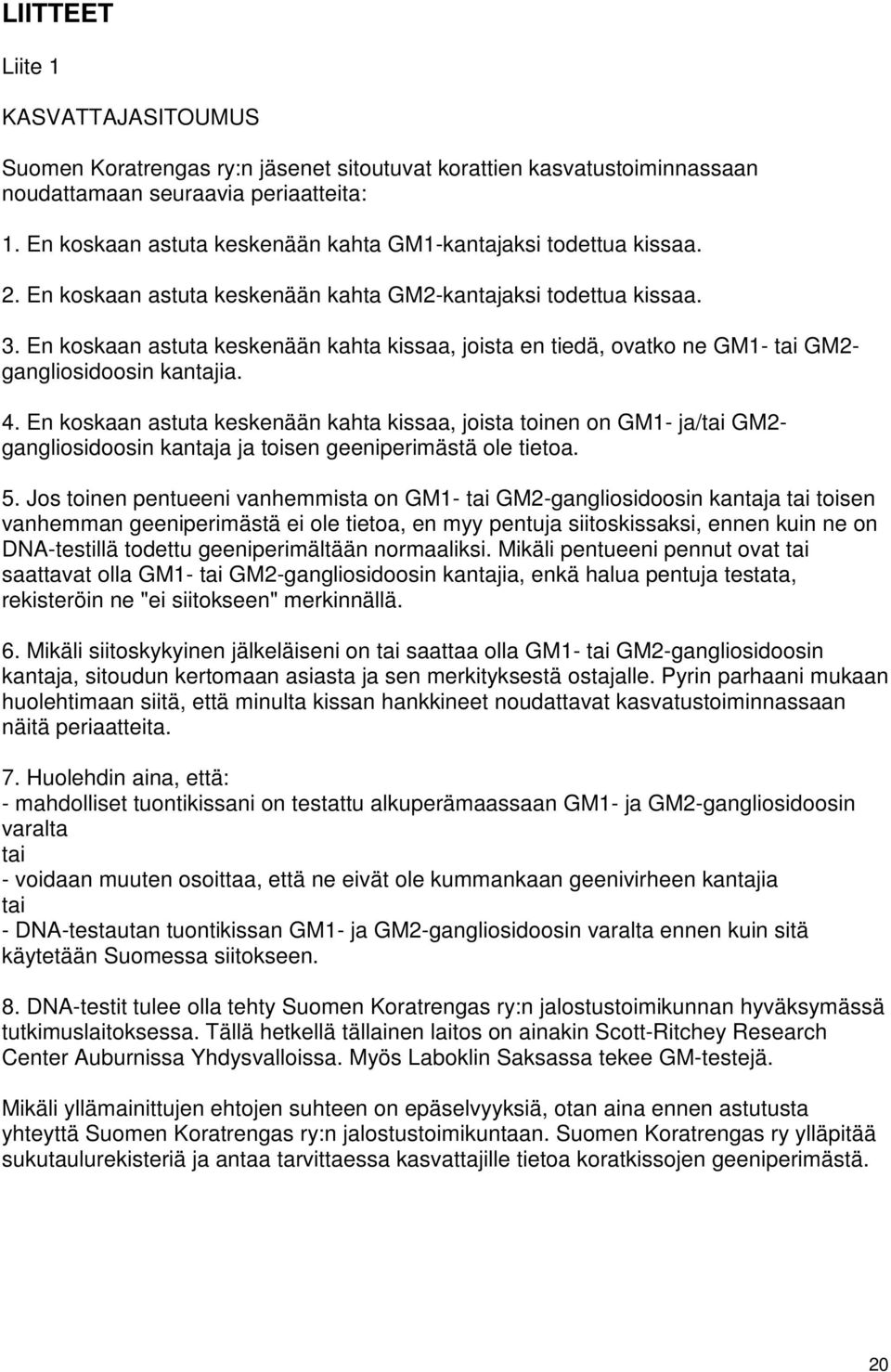 LIITTEET

Liite 1

KASVATTAJASITOUMUS

Suomen Koratrengas ry:n jäsenet sitoutuvat korattien kasvatustoiminnassaan noudattamaan seuraavia periaatteita:

1. En koskaan astuta keskenään kahta GM1-kantajaksi todettua kissaa.

2. En koskaan astuta keskenään kahta GM2-kantajaksi todettua kissaa.

3. En koskaan astuta keskenään kahta kissaa, joista en tiedä, ovatko ne GM1- tai GM2-gangliosidoosin kantajia.

4. En koskaan astuta keskenään kahta kissaa, joista toinen on GM1- ja/tai GM2-gangliosidoosin kantaja ja toisen geeniperimästä ole tietoa.

5. Jos toinen pentueeni vanhemmista on GM1- tai GM2-gangliosidoosin kantaja tai toisen vanhemman geeniperimästä ei ole tietoa, en myy pentuja siitoskissaksi, ennen kuin ne on DNA-testillä todettu geeniperimältään normaaliksi. Mikäli pentueeni pennut ovat tai saattavat olla GM1- tai GM2-gangliosidoosin kantajia, enkä halua pentuja testata, rekisteröin ne "ei siitokseen" merkinnällä.

6. Mikäli siitoskykyinen jälkeläiseni on tai saattaa olla GM1- tai GM2-gangliosidoosin kantaja, sitoudun kertomaan asiasta ja sen merkityksestä ostajalle. Pyrin parhaani mukaan huolehtimaan siitä, että minulta kissan hankkineet noudattavat kasvatustoiminnassaan näitä periaatteita.

7. Huolehdin aina, että:
- mahdolliset tuontikissani on testattu alkuperämaassaan GM1- ja GM2-gangliosidoosin varalta
tai
- voidaan muuten osoittaa, että ne eivät ole kummankaan geenivirheen kantajia
tai
- DNA-testautan tuontikissan GM1- ja GM2-gangliosidoosin varalta ennen kuin sitä käytetään Suomessa siitokseen.

8. DNA-testit tulee olla tehty Suomen Koratrengas ry:n jalostustoimikunnan hyväksymässä tutkimuslaitoksessa. Tällä hetkellä tällainen laitos on ainakin Scott-Ritchey Research Center Auburnissa Yhdysvalloissa. Myös Laboklin Saksassa tekee GM-testejä.

Mikäli yllämainittujen ehtojen suhteen on epäselvyyksiä, otan aina ennen astutusta yhteyttä Suomen Koratrengas ry:n jalostustoimikuntaan. Suomen Koratrengas ry ylläpitää sukutaulurekisteriä ja antaa tarvittaessa kasvattajille tietoa koratkissojen geeniperimästä.

20